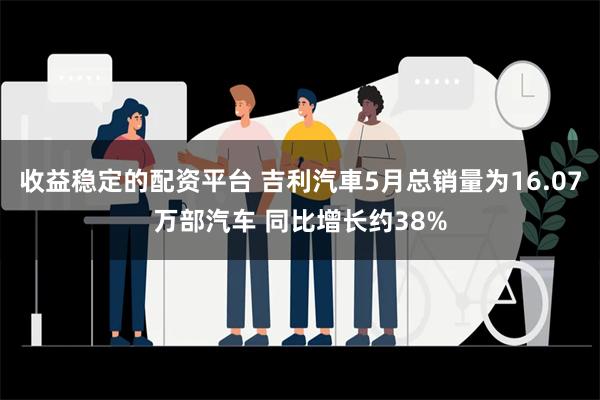 收益稳定的配资平台 吉利汽車5月总销量为16.07万部汽车 同比增长约38%